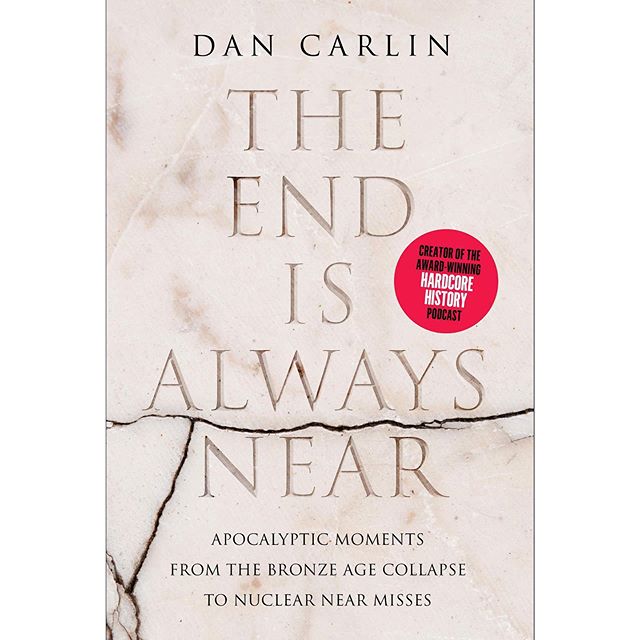 DAN CARLIN

THE END IS ALWAYS NEAR

CREATOR OF THE AWARD-WINNING HARDCORE HISTORY PODCAST

APOCALYPTIC MOMENTS FROM THE BRONZE AGE COLLAPSE TO NUCLEAR NEAR MISSES